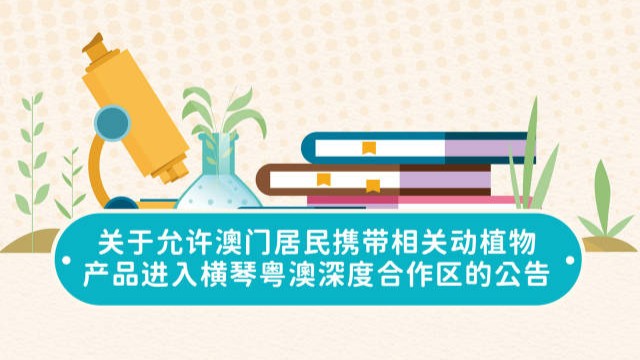 关于允许澳门居民携带相关动植物产品进入横琴粤澳深度合作区的公告